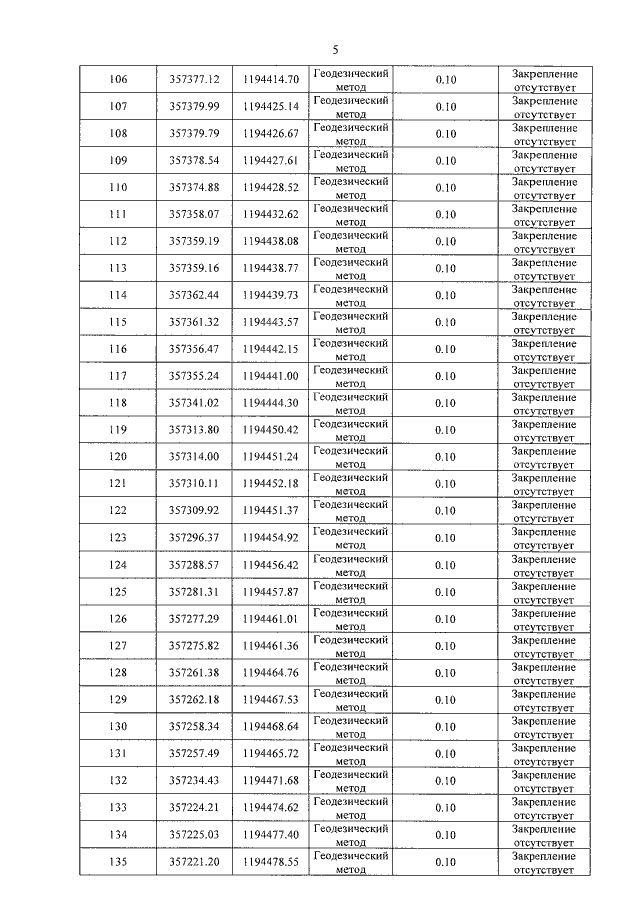 5

| 106 | 357377.12 | 1194414.70 | Геодезический метод | 0.10 | Закрепление отсутствует |
|---|---|---|---|---|---|
| 107 | 357379.99 | 1194425.14 | Геодезический метод | 0.10 | Закрепление отсутствует |
| 108 | 357379.79 | 1194426.67 | Геодезический метод | 0.10 | Закрепление отсутствует |
| 109 | 357378.54 | 1194427.61 | Геодезический метод | 0.10 | Закрепление отсутствует |
| 110 | 357374.88 | 1194428.52 | Геодезический метод | 0.10 | Закрепление отсутствует |
| 111 | 357358.07 | 1194432.62 | Геодезический метод | 0.10 | Закрепление отсутствует |
| 112 | 357359.19 | 1194438.08 | Геодезический метод | 0.10 | Закрепление отсутствует |
| 113 | 357359.16 | 1194438.77 | Геодезический метод | 0.10 | Закрепление отсутствует |
| 114 | 357362.44 | 1194439.73 | Геодезический метод | 0.10 | Закрепление отсутствует |
| 115 | 357361.32 | 1194443.57 | Геодезический метод | 0.10 | Закрепление отсутствует |
| 116 | 357356.47 | 1194442.15 | Геодезический метод | 0.10 | Закрепление отсутствует |
| 117 | 357355.24 | 1194441.00 | Геодезический метод | 0.10 | Закрепление отсутствует |
| 118 | 357341.02 | 1194444.30 | Геодезический метод | 0.10 | Закрепление отсутствует |
| 119 | 357313.80 | 1194450.42 | Геодезический метод | 0.10 | Закрепление отсутствует |
| 120 | 357314.00 | 1194451.24 | Геодезический метод | 0.10 | Закрепление отсутствует |
| 121 | 357310.11 | 1194452.18 | Геодезический метод | 0.10 | Закрепление отсутствует |
| 122 | 357309.92 | 1194451.37 | Геодезический метод | 0.10 | Закрепление отсутствует |
| 123 | 357296.37 | 1194454.92 | Геодезический метод | 0.10 | Закрепление отсутствует |
| 124 | 357288.57 | 1194456.42 | Геодезический метод | 0.10 | Закрепление отсутствует |
| 125 | 357281.31 | 1194457.87 | Геодезический метод | 0.10 | Закрепление отсутствует |
| 126 | 357277.29 | 1194461.01 | Геодезический метод | 0.10 | Закрепление отсутствует |
| 127 | 357275.82 | 1194461.36 | Геодезический метод | 0.10 | Закрепление отсутствует |
| 128 | 357261.38 | 1194464.76 | Геодезический метод | 0.10 | Закрепление отсутствует |
| 129 | 357262.18 | 1194467.53 | Геодезический метод | 0.10 | Закрепление отсутствует |
| 130 | 357258.34 | 1194468.64 | Геодезический метод | 0.10 | Закрепление отсутствует |
| 131 | 357257.49 | 1194465.72 | Геодезический метод | 0.10 | Закрепление отсутствует |
| 132 | 357234.43 | 1194471.68 | Геодезический метод | 0.10 | Закрепление отсутствует |
| 133 | 357224.21 | 1194474.62 | Геодезический метод | 0.10 | Закрепление отсутствует |
| 134 | 357225.03 | 1194477.40 | Геодезический метод | 0.10 | Закрепление отсутствует |
| 135 | 357221.20 | 1194478.55 | Геодезический метод | 0.10 | Закрепление отсутствует |